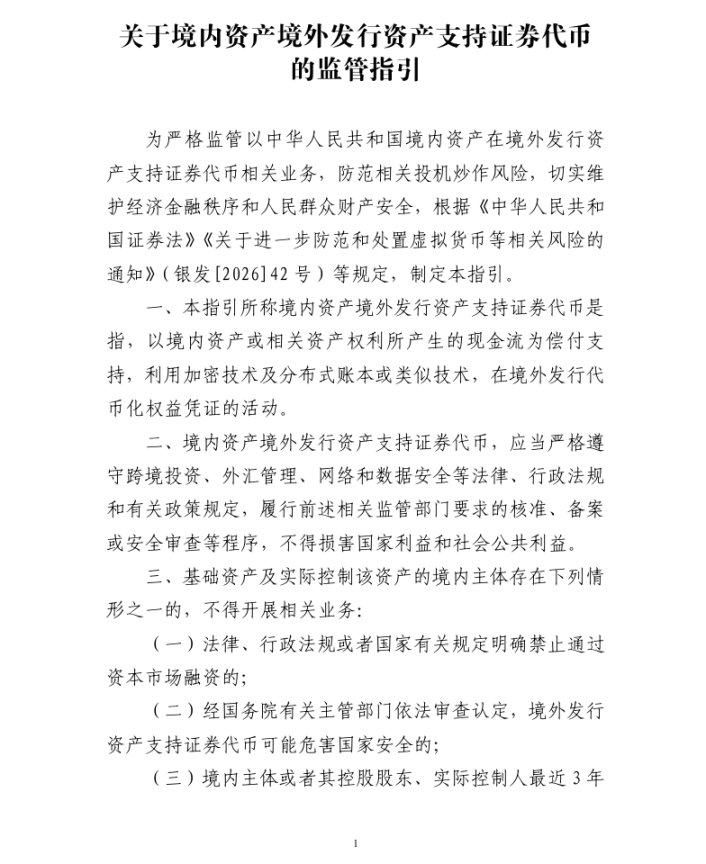 关于境内资产境外发行资产支持证券代币的监管指引

为严格监管以中华人民共和国境内资产在境外发行资产支持证券代币相关业务，防范相关投机炒作风险，切实维护经济金融秩序和人民群众财产安全，根据《中华人民共和国证券法》《关于进一步防范和处置虚拟货币等相关风险的通知》（银发[2026]42号）等规定，制定本指引。

一、本指引所称境内资产境外发行资产支持证券代币是指，以境内资产或相关资产权利所产生的现金流为偿付支持，利用加密技术及分布式账本或类似技术，在境外发行代币化权益凭证的活动。

二、境内资产境外发行资产支持证券代币，应当严格遵守跨境投资、外汇管理、网络和数据安全等法律、行政法规和有关政策规定，履行前述相关监管部门要求的核准、备案或安全审查等程序，不得损害国家利益和社会公共利益。

三、基础资产及实际控制该资产的境内主体存在下列情形之一的，不得开展相关业务：

（一）法律、行政法规或者国家有关规定明确禁止通过资本市场融资的；

（二）经国务院有关主管部门依法审查认定，境外发行资产支持证券代币可能危害国家安全的；

（三）境内主体或者其控股股东、实际控制人最近3年

1